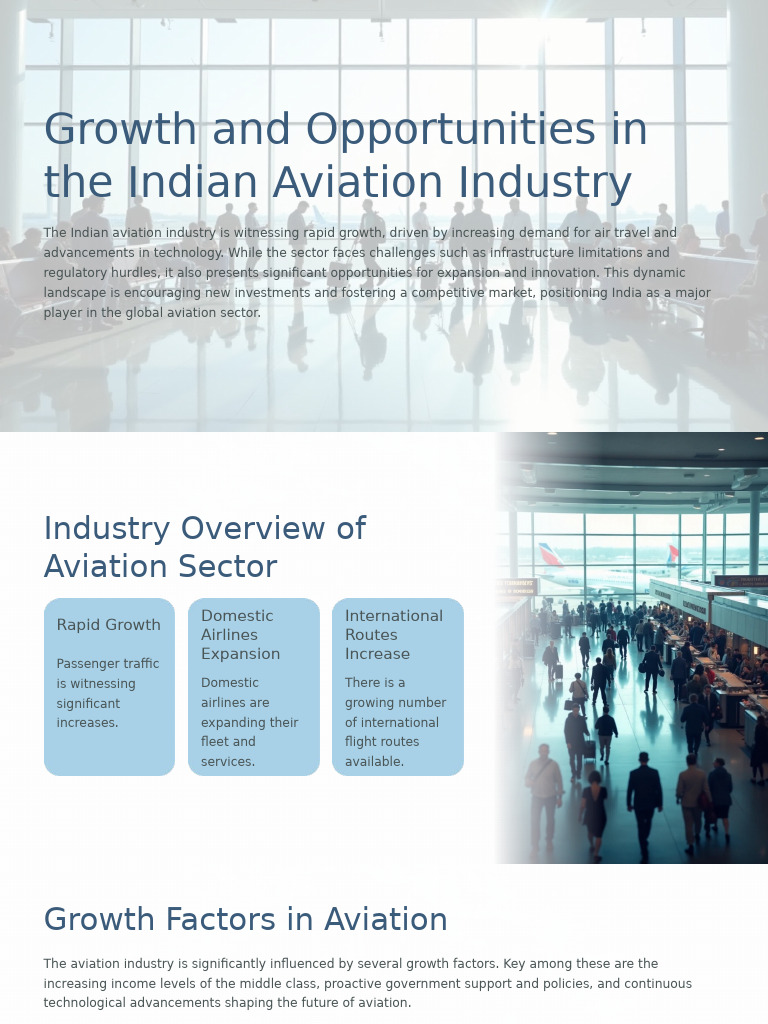 Growth and Opportunities in the Indian Aviation Industry

The Indian aviation industry is witnessing rapid growth, driven by increasing demand for air travel and advancements in technology. While the sector faces challenges such as infrastructure limitations and regulatory hurdles, it also presents significant opportunities for expansion and innovation. This dynamic landscape is encouraging new investments and fostering a competitive market, positioning India as a major player in the global aviation sector.

Industry Overview of Aviation Sector

Rapid Growth

Passenger traffic is witnessing significant increases.

Domestic Airlines Expansion

Domestic airlines are expanding their fleet and services.

International Routes Increase

There is a growing number of international flight routes available.

Growth Factors in Aviation

The aviation industry is significantly influenced by several growth factors. Key among these are the increasing income levels of the middle class, proactive government support and policies, and continuous technological advancements shaping the future of aviation.